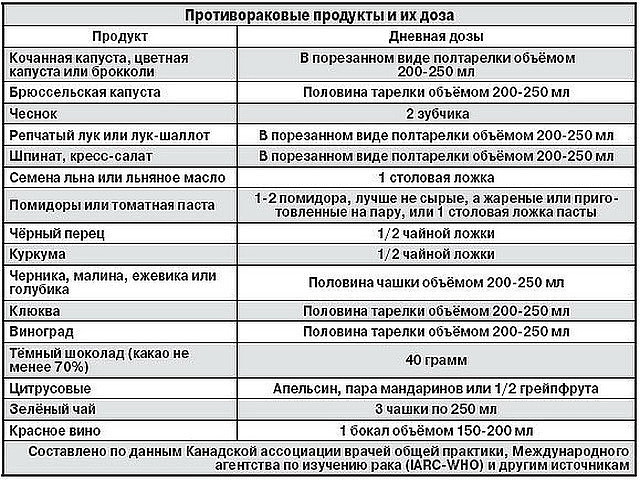 Противораковые продукты и их доза

| Продукт | Дневная дозы |
|---|---|
| Кочанная капуста, цветная капуста или брокколи | В порезанном виде полтарелки объёмом 200-250 мл |
| Брюссельская капуста | Половина тарелки объёмом 200-250 мл |
| Чеснок | 2 зубчика |
| Репчатый лук или лук-шаллот | В порезанном виде полтарелки объёмом 200-250 мл |
| Шпинат, кресс-салат | В порезанном виде полтарелки объёмом 200-250 мл |
| Семена льна или льняное масло | 1 столовая ложка |
| Помидоры или томатная паста | 1-2 помидора, лучше не сырые, а жареные или приготовленные на пару, или 1 столовая ложка пасты |
| Чёрный перец | 1/2 чайной ложки |
| Куркума | 1/2 чайной ложки |
| Черника, малина, ежевика или голубика | Половина чашки объёмом 200-250 мл |
| Клюква | Половина тарелки объёмом 200-250 мл |
| Виноград | Половина тарелки объёмом 200-250 мл |
| Тёмный шоколад (какао не менее 70%) | 40 грамм |
| Цитрусовые | Апельсин, пара мандаринов или 1/2 грейпфрута |
| Зелёный чай | 3 чашки по 250 мл |
| Красное вино | 1 бокал объёмом 150-200 мл |

Составлено по данным Канадской ассоциации врачей общей практики, Международного агентства по изучению рака (IARC-WHO) и другим источникам